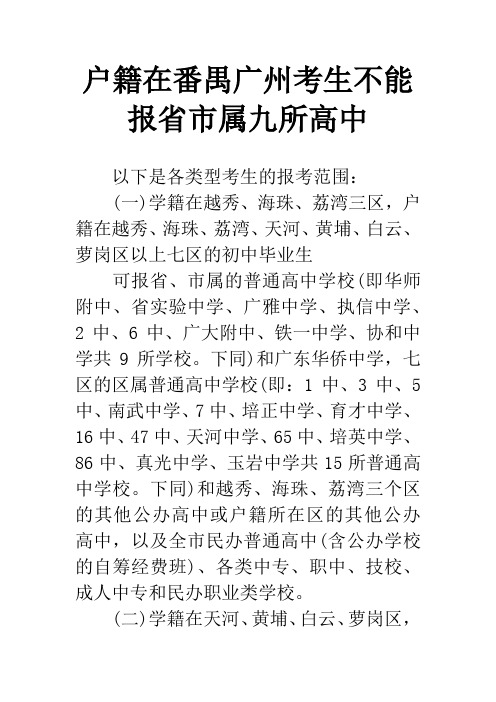 户籍在番禺广州考生不能报省市属九所高中

以下是各类型考生的报考范围：

(一)学籍在越秀、海珠、荔湾三区，户籍在越秀、海珠、荔湾、天河、黄埔、白云、萝岗区以上七区的初中毕业生

可报省、市属的普通高中学校(即华师附中、省实验中学、广雅中学、执信中学、2 中、6 中、广大附中、铁一中学、协和中学共 9 所学校。下同)和广东华侨中学，七区的区属普通高中学校(即：1 中、3 中、5 中、南武中学、7 中、培正中学、育才中学、16 中、47 中、天河中学、65 中、培英中学、86 中、真光中学、玉岩中学共 15 所普通高中学校。下同)和越秀、海珠、荔湾三个区的其他公办高中或户籍所在区的其他公办高中，以及全市民办普通高中(含公办学校的自筹经费班)、各类中专、职中、技校、成人中专和民办职业类学校。

(二)学籍在天河、黄埔、白云、萝岗区，